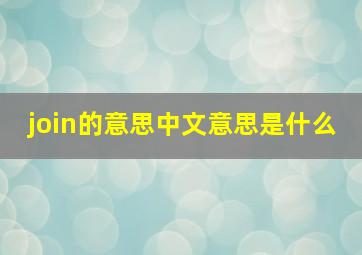 join的意思中文意思是什么